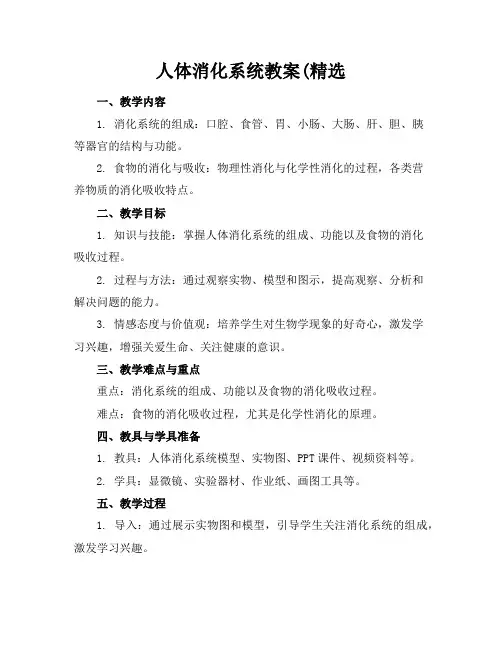 人体消化系统教案(精选

一、教学内容

1. 消化系统的组成：口腔、食管、胃、小肠、大肠、肝、胆、胰等器官的结构与功能。

2. 食物的消化与吸收：物理性消化与化学性消化的过程，各类营养物质的消化吸收特点。

二、教学目标

1. 知识与技能：掌握人体消化系统的组成、功能以及食物的消化吸收过程。

2. 过程与方法：通过观察实物、模型和图示，提高观察、分析和解决问题的能力。

3. 情感态度与价值观：培养学生对生物学现象的好奇心，激发学习兴趣，增强关爱生命、关注健康的意识。

三、教学难点与重点

重点：消化系统的组成、功能以及食物的消化吸收过程。

难点：食物的消化吸收过程，尤其是化学性消化的原理。

四、教具与学具准备

1. 教具：人体消化系统模型、实物图、PPT 课件、视频资料等。

2. 学具：显微镜、实验器材、作业纸、画图工具等。

五、教学过程

1. 导入：通过展示实物图和模型，引导学生关注消化系统的组成，激发学习兴趣。